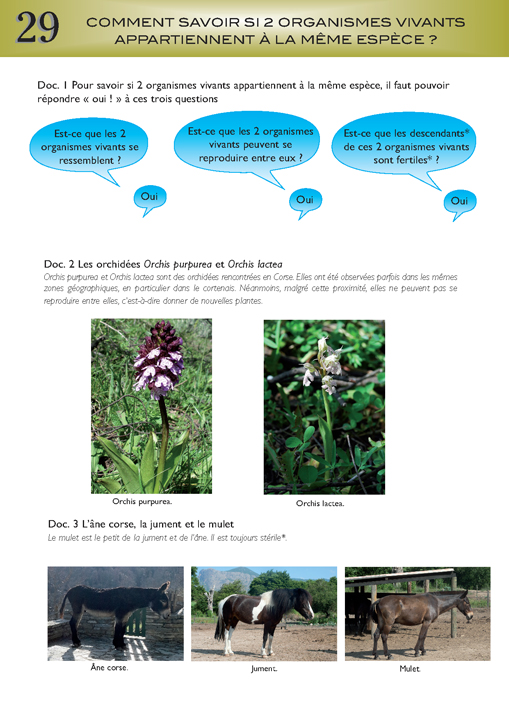 29 COMMENT SAVOIR SI 2 ORGANISMES VIVANTS APPARTIENNENT À LA MÊME ESPÈCE ?

Doc. 1 Pour savoir si 2 organismes vivants appartiennent à la même espèce, il faut pouvoir répondre « oui ! » à ces trois questions

Est-ce que les 2 organismes vivants se ressemblent ?

Oui

Est-ce que les 2 organismes vivants peuvent se reproduire entre eux ?

Oui

Est-ce que les descendants* de ces 2 organismes vivants sont fertiles* ?

Oui

Doc. 2 Les orchidées Orchis purpurea et Orchis lactea

Orchis purpurea et Orchis lactea sont des orchidées rencontrées en Corse. Elles ont été observées parfois dans les mêmes zones géographiques, en particulier dans le cortenais. Néanmoins, malgré cette proximité, elles ne peuvent pas se reproduire entre elles, c'est-à-dire donner de nouvelles plantes.

Orchis purpurea.

Orchis lactea.

Doc. 3 L'âne corse, la jument et le mulet

Le mulet est le petit de la jument et de l'âne. Il est toujours stérile*.

Âne corse.

Jument.

Mulet.